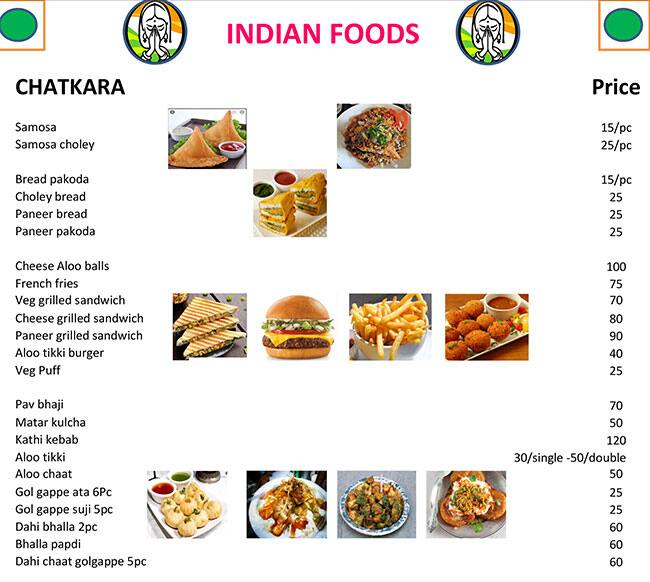 INDIAN FOODS

| CHATKARA | Price |
|---|---|
| Samosa | 15/pc |
| Samosa choley | 25/pc |
| Bread pakoda | 15/pc |
| Choley bread | 25 |
| Paneer bread | 25 |
| Paneer pakoda | 25 |
| Cheese Aloo balls | 100 |
| French fries | 75 |
| Veg grilled sandwich | 70 |
| Cheese grilled sandwich | 80 |
| Paneer grilled sandwich | 90 |
| Aloo tikki burger | 40 |
| Veg Puff | 25 |
| Pav bhaji | 70 |
| Matar kulcha | 50 |
| Kathi kebab | 120 |
| Aloo tikki | 30/single -50/double |
| Aloo chaat | 50 |
| Gol gappe ata 6Pc | 25 |
| Gol gappe suji 5pc | 25 |
| Dahi bhalla 2pc | 60 |
| Bhalla papdi | 60 |
| Dahi chaat golgappe 5pc | 60 |